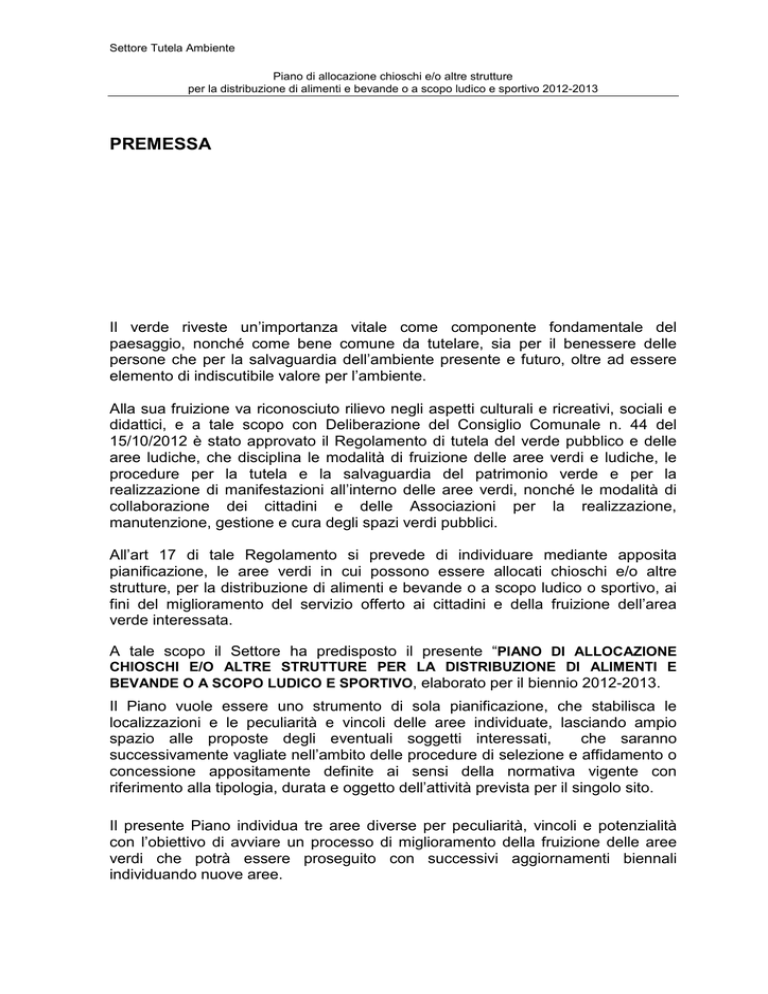 Settore Tutela Ambiente

Piano di allocazione chioschi e/o altre strutture per la distribuzione di alimenti e bevande o a scopo ludico e sportivo 2012-2013

PREMESSA

Il verde riveste un'importanza vitale come componente fondamentale del paesaggio, nonché come bene comune da tutelare, sia per il benessere delle persone che per la salvaguardia dell'ambiente presente e futuro, oltre ad essere elemento di indiscutibile valore per l'ambiente.

Alla sua fruizione va riconosciuto rilievo negli aspetti culturali e ricreativi, sociali e didattici, e a tale scopo con Deliberazione del Consiglio Comunale n. 44 del 15/10/2012 è stato approvato il Regolamento di tutela del verde pubblico e delle aree ludiche, che disciplina le modalità di fruizione delle aree verdi e ludiche, le procedure per la tutela e la salvaguardia del patrimonio verde e per la realizzazione di manifestazioni all'interno delle aree verdi, nonché le modalità di collaborazione dei cittadini e delle Associazioni per la realizzazione, manutenzione, gestione e cura degli spazi verdi pubblici.

All'art 17 di tale Regolamento si prevede di individuare mediante apposita pianificazione, le aree verdi in cui possono essere allocati chioschi e/o altre strutture, per la distribuzione di alimenti e bevande o a scopo ludico o sportivo, ai fini del miglioramento del servizio offerto ai cittadini e della fruizione dell'area verde interessata.

A tale scopo il Settore ha predisposto il presente "PIANO DI ALLOCAZIONE CHIOSCHI E/O ALTRE STRUTTURE PER LA DISTRIBUZIONE DI ALIMENTI E BEVANDE O A SCOPO LUDICO E SPORTIVO, elaborato per il biennio 2012-2013.

Il Piano vuole essere uno strumento di sola pianificazione, che stabilisca le localizzazioni e le peculiarità e vincoli delle aree individuate, lasciando ampio spazio alle proposte degli eventuali soggetti interessati, che saranno successivamente vagliate nell'ambito delle procedure di selezione e affidamento o concessione appositamente definite ai sensi della normativa vigente con riferimento alla tipologia, durata e oggetto dell'attività prevista per il singolo sito.

Il presente Piano individua tre aree diverse per peculiarità, vincoli e potenzialità con l'obiettivo di avviare un processo di miglioramento della fruizione delle aree verdi che potrà essere proseguito con successivi aggiornamenti biennali individuando nuove aree.